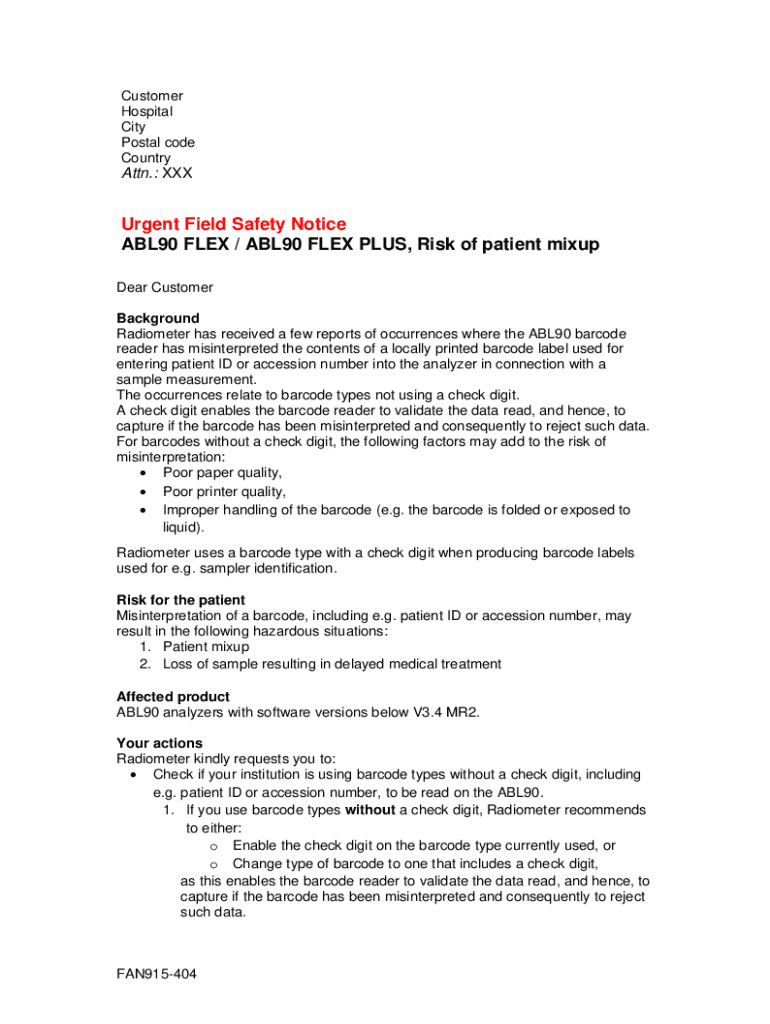 Customer
Hospital
City
Postal code
Country
Attn.: XXX

Urgent Field Safety Notice
ABL90 FLEX / ABL90 FLEX PLUS, Risk of patient mixup

Dear Customer

Background
Radiometer has received a few reports of occurrences where the ABL90 barcode reader has misinterpreted the contents of a locally printed barcode label used for entering patient ID or accession number into the analyzer in connection with a sample measurement.
The occurrences relate to barcode types not using a check digit.
A check digit enables the barcode reader to validate the data read, and hence, to capture if the barcode has been misinterpreted and consequently to reject such data.
For barcodes without a check digit, the following factors may add to the risk of misinterpretation:
• Poor paper quality,
• Poor printer quality,
• Improper handling of the barcode (e.g. the barcode is folded or exposed to liquid).

Radiometer uses a barcode type with a check digit when producing barcode labels used for e.g. sampler identification.

Risk for the patient
Misinterpretation of a barcode, including e.g. patient ID or accession number, may result in the following hazardous situations:
1. Patient mixup
2. Loss of sample resulting in delayed medical treatment

Affected product
ABL90 analyzers with software versions below V3.4 MR2.

Your actions
Radiometer kindly requests you to:
• Check if your institution is using barcode types without a check digit, including e.g. patient ID or accession number, to be read on the ABL90.
1. If you use barcode types without a check digit, Radiometer recommends to either:
o Enable the check digit on the barcode type currently used, or
o Change type of barcode to one that includes a check digit,
as this enables the barcode reader to validate the data read, and hence, to capture if the barcode has been misinterpreted and consequently to reject such data.

FAN915-404